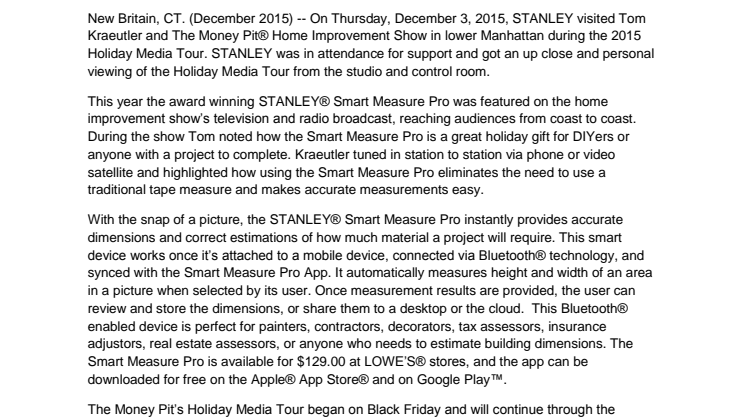 New Britain, CT. (December 2015) -- On Thursday, December 3, 2015, STANLEY visited Tom Kraeutler and The Money Pit® Home Improvement Show in lower Manhattan during the 2015 Holiday Media Tour. STANLEY was in attendance for support and got an up close and personal viewing of the Holiday Media Tour from the studio and control room.

This year the award winning STANLEY® Smart Measure Pro was featured on the home improvement show's television and radio broadcast, reaching audiences from coast to coast. During the show Tom noted how the Smart Measure Pro is a great holiday gift for DIYers or anyone with a project to complete. Kraeutler tuned in station to station via phone or video satellite and highlighted how using the Smart Measure Pro eliminates the need to use a traditional tape measure and makes accurate measurements easy.

With the snap of a picture, the STANLEY® Smart Measure Pro instantly provides accurate dimensions and correct estimations of how much material a project will require. This smart device works once it's attached to a mobile device, connected via Bluetooth® technology, and synced with the Smart Measure Pro App. It automatically measures height and width of an area in a picture when selected by its user. Once measurement results are provided, the user can review and store the dimensions, or share them to a desktop or the cloud. This Bluetooth® enabled device is perfect for painters, contractors, decorators, tax assessors, insurance adjustors, real estate assessors, or anyone who needs to estimate building dimensions. The Smart Measure Pro is available for $129.00 at LOWE'S® stores, and the app can be downloaded for free on the Apple® App Store® and on Google Play™.

The Money Pit's Holiday Media Tour began on Black Friday and will continue through the